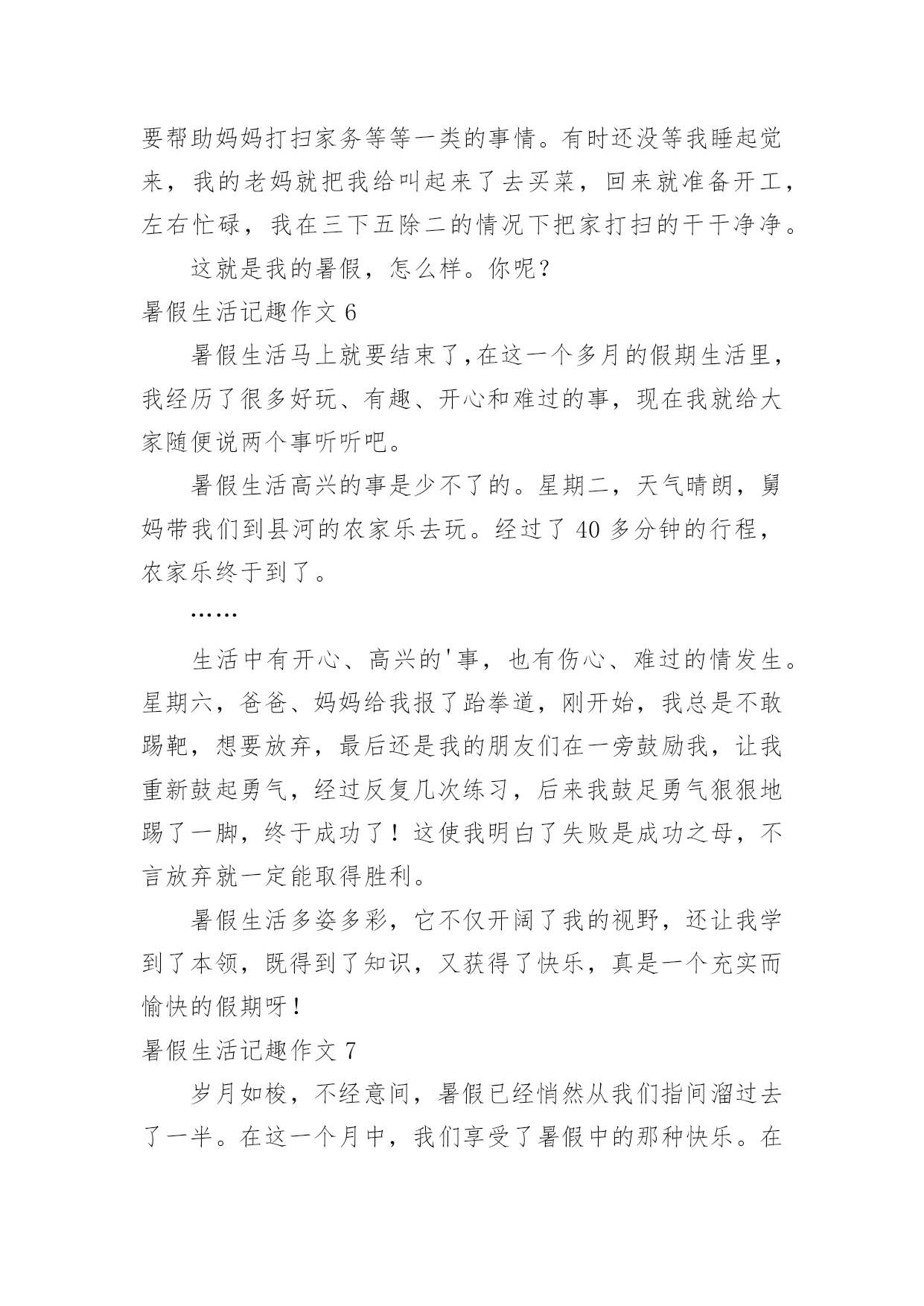 要帮助妈妈打扫家务等等一类的事情。有时还没等我睡起觉来，我的老妈就把我给叫起来了去买菜，回来就准备开工，左右忙碌，我在三下五除二的情况下把家打扫的干干净净。

这就是我的暑假，怎么样。你呢?

暑假生活记趣作文 6

暑假生活马上就要结束了,在这一个多月的假期生活里，我经历了很多好玩、有趣、开心和难过的事，现在我就给大家随便说两个事听听吧。

暑假生活高兴的事是少不了的。星期二，天气晴朗，舅妈带我们到县河的农家乐去玩。经过了 40 多分钟的行程，农家乐终于到了。

……

生活中有开心、高兴的'事，也有伤心、难过的情发生。星期六，爸爸、妈妈给我报了跆拳道，刚开始，我总是不敢踢靶，想要放弃，最后还是我的朋友们在一旁鼓励我，让我重新鼓起勇气，经过反复几次练习，后来我鼓足勇气狠狠地踢了一脚，终于成功了！这使我明白了失败是成功之母，不言放弃就一定能取得胜利。

暑假生活多姿多彩，它不仅开阔了我的视野，还让我学到了本领，既得到了知识，又获得了快乐，真是一个充实而愉快的假期呀！

暑假生活记趣作文 7

岁月如梭，不经意间，暑假已经悄然从我们指间溜过去了一半。在这一个月中，我们享受了暑假中的那种快乐。在